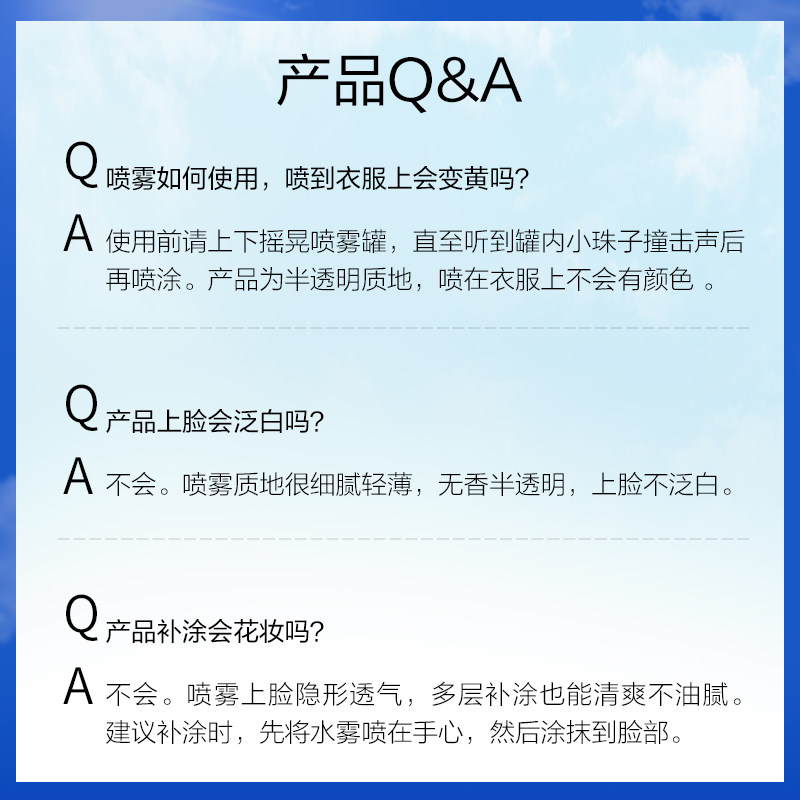 产品Q&A

Q 喷雾如何使用，喷到衣服上会变黄吗?

A 使用前请上下摇晃喷雾罐，直至听到罐内小珠子撞击声后再喷涂。产品为半透明质地，喷在衣服上不会有颜色 。

Q 产品上脸会泛白吗?

A 不会。喷雾质地很细腻轻薄，无香半透明，上脸不泛白。

Q 产品补涂会花妆吗?

A 不会。喷雾上脸隐形透气，多层补涂也能清爽不油腻。建议补涂时，先将水雾喷在手心，然后涂抹到脸部。